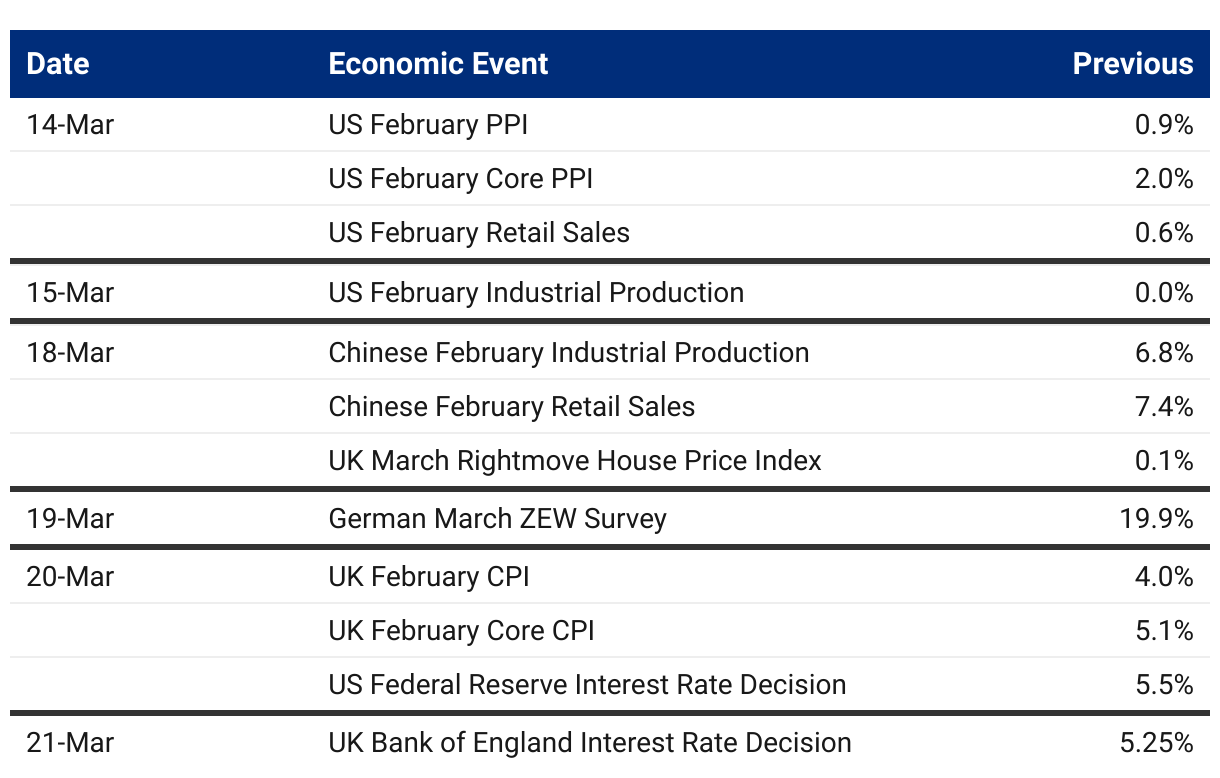 | Date | Economic Event | Previous |
|---|---|---|
| 14-Mar | US February PPI | 0.9% |
| | US February Core PPI | 2.0% |
| | US February Retail Sales | 0.6% |
| 15-Mar | US February Industrial Production | 0.0% |
| 18-Mar | Chinese February Industrial Production | 6.8% |
| | Chinese February Retail Sales | 7.4% |
| | UK March Rightmove House Price Index | 0.1% |
| 19-Mar | German March ZEW Survey | 19.9% |
| 20-Mar | UK February CPI | 4.0% |
| | UK February Core CPI | 5.1% |
| | US Federal Reserve Interest Rate Decision | 5.5% |
| 21-Mar | UK Bank of England Interest Rate Decision | 5.25% |